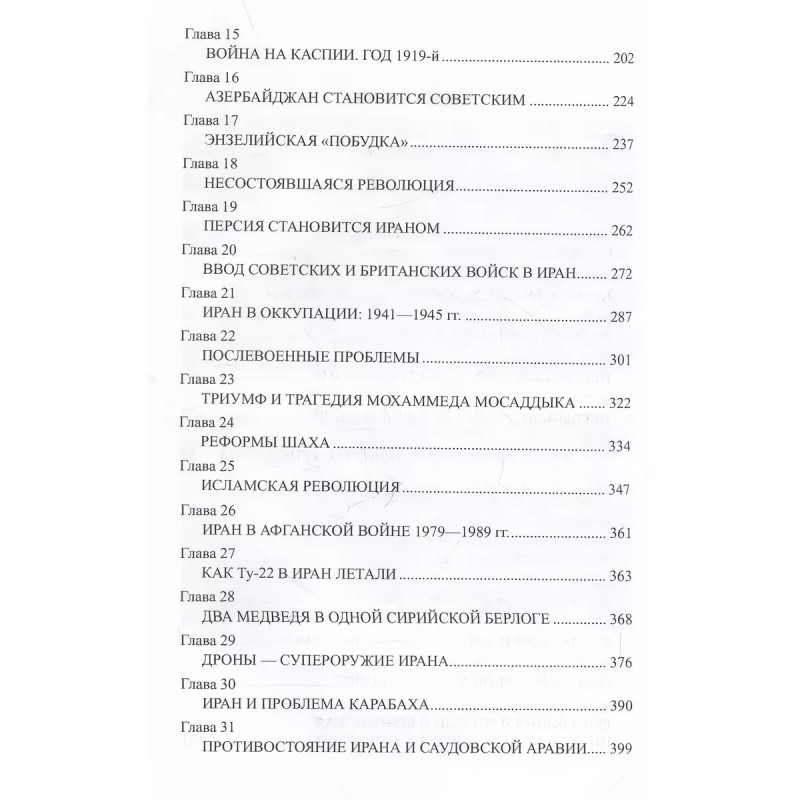 Глава 15
ВОЙНА НА КАСПИИ. ГОД 1919-й ........ 202

Глава 16
АЗЕРБАЙДЖАН СТАНОВИТСЯ СОВЕТСКИМ ........ 224

Глава 17
ЭНЗЕЛИЙСКАЯ «ПОБУДКА» ........ 237

Глава 18
НЕСОСТОЯВШАЯСЯ РЕВОЛЮЦИЯ ........ 252

Глава 19
ПЕРСИЯ СТАНОВИТСЯ ИРАНОМ ........ 262

Глава 20
ВВОД СОВЕТСКИХ И БРИТАНСКИХ ВОЙСК В ИРАН ........ 272

Глава 21
ИРАН В ОККУПАЦИИ: 1941—1945 гг. ........ 287

Глава 22
ПОСЛЕВОЕННЫЕ ПРОБЛЕМЫ ........ 301

Глава 23
ТРИУМФ И ТРАГЕДИЯ МОХАММЕДА МОСАДДЫКА ........ 322

Глава 24
РЕФОРМЫ ШАХА ........ 334

Глава 25
ИСЛАМСКАЯ РЕВОЛЮЦИЯ ........ 347

Глава 26
ИРАН В АФГАНСКОЙ ВОЙНЕ 1979—1989 гг. ........ 361

Глава 27
КАК Ту-22 В ИРАН ЛЕТАЛИ ........ 363

Глава 28
ДВА МЕДВЕДЯ В ОДНОЙ СИРИЙСКОЙ БЕРЛОГЕ ........ 368

Глава 29
ДРОНЫ — СУПЕРОРУЖИЕ ИРАНА ........ 376

Глава 30
ИРАН И ПРОБЛЕМА КАРАБАХА ........ 390

Глава 31
ПРОТИВОСТОЯНИЕ ИРАНА И САУДОВСКОЙ АРАВИИ ........ 399